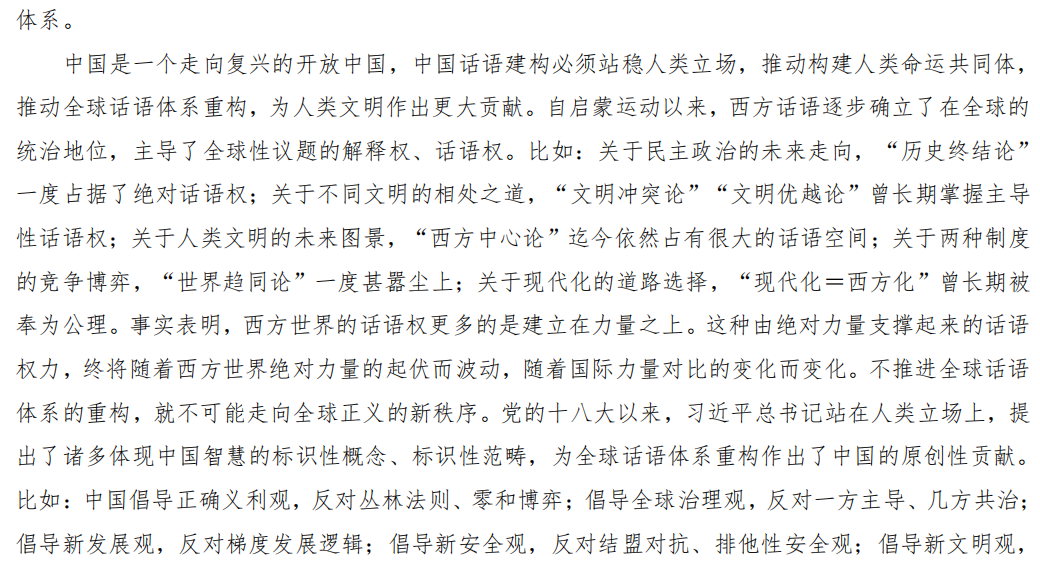 体系。

中国是一个走向复兴的开放中国，中国话语建构必须站稳人类立场，推动构建人类命运共同体，推动全球话语体系重构，为人类文明作出更大贡献。自启蒙运动以来，西方话语逐步确立了在全球的统治地位，主导了全球性议题的解释权、话语权。比如：关于民主政治的未来走向，“历史终结论”一度占据了绝对话语权；关于不同文明的相处之道，“文明冲突论”“文明优越论”曾长期掌握主导性话语权；关于人类文明的未来图景，“西方中心论”迄今依然占有很大的话语空间；关于两种制度的竞争博弈，“世界趋同论”一度甚嚣尘上；关于现代化的道路选择，“现代化＝西方化”曾长期被奉为公理。事实表明，西方世界的话语权更多的是建立在力量之上。这种由绝对力量支撑起来的话语权力，终将随着西方世界绝对力量的起伏而波动，随着国际力量对比的变化而变化。不推进全球话语体系的重构，就不可能走向全球正义的新秩序。党的十八大以来，习近平总书记站在人类立场上，提出了诸多体现中国智慧的标识性概念、标识性范畴，为全球话语体系重构作出了中国的原创性贡献。比如：中国倡导正确义利观，反对丛林法则、零和博弈；倡导全球治理观，反对一方主导、几方共治；倡导新发展观，反对梯度发展逻辑；倡导新安全观，反对结盟对抗、排他性安全观；倡导新文明观，